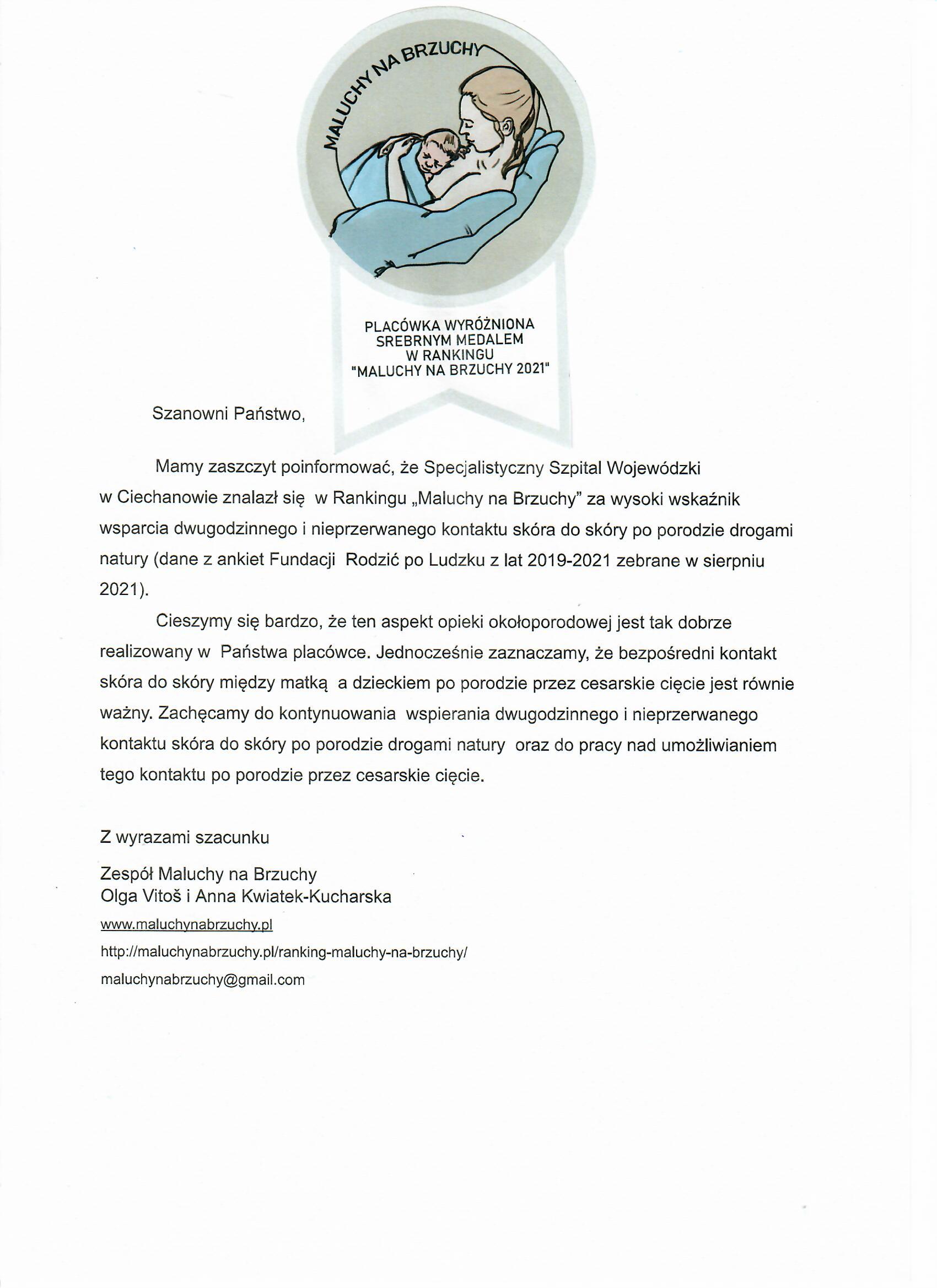 MALUCHY NA BRZUCHY

PLACÓWKA WYRÓŻNIONA SREBRNYM MEDALEM W RANKINGU "MALUCHY NA BRZUCHY 2021"

Szanowni Państwo,

Mamy zaszczyt poinformować, że Specjalistyczny Szpital Wojewódzki w Ciechanowie znalazł się w Rankingu „Maluchy na Brzuchy" za wysoki wskaźnik wsparcia dwugodzinnego i nieprzerwanego kontaktu skóra do skóry po porodzie drogami natury (dane z ankiet Fundacji Rodzić po Ludzku z lat 2019-2021 zebrane w sierpniu 2021).

Cieszymy się bardzo, że ten aspekt opieki okołoporodowej jest tak dobrze realizowany w Państwa placówce. Jednocześnie zaznaczamy, że bezpośredni kontakt skóra do skóry między matką a dzieckiem po porodzie przez cesarskie cięcie jest równie ważny. Zachęcamy do kontynuowania wspierania dwugodzinnego i nieprzerwanego kontaktu skóra do skóry po porodzie drogami natury oraz do pracy nad umożliwianiem tego kontaktu po porodzie przez cesarskie cięcie.

Z wyrazami szacunku

Zespół Maluchy na Brzuchy
Olga Vitoš i Anna Kwiatek-Kucharska

www.maluchynabrzuchy.pl

http://maluchynabrzuchy.pl/ranking-maluchy-na-brzuchy/

maluchynabrzuchy@gmail.com